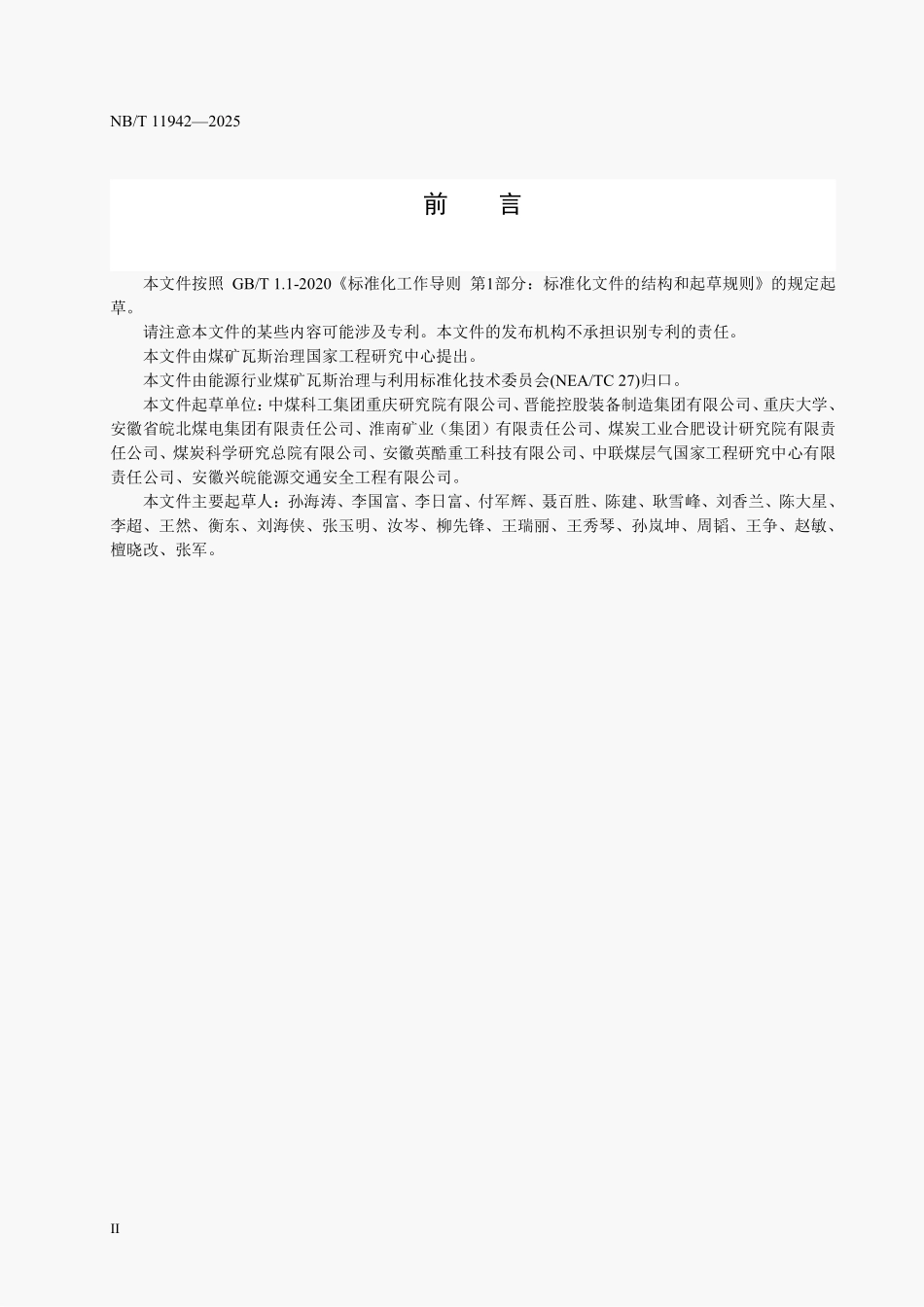 NB/T 11942—2025

前　言

本文件按照 GB/T 1.1-2020《标准化工作导则 第1部分：标准化文件的结构和起草规则》的规定起草。

请注意本文件的某些内容可能涉及专利。本文件的发布机构不承担识别专利的责任。

本文件由煤矿瓦斯治理国家工程研究中心提出。

本文件由能源行业煤矿瓦斯治理与利用标准化技术委员会(NEA/TC 27)归口。

本文件起草单位：中煤科工集团重庆研究院有限公司、晋能控股装备制造集团有限公司、重庆大学、安徽省皖北煤电集团有限责任公司、淮南矿业（集团）有限责任公司、煤炭工业合肥设计研究院有限责任公司、煤炭科学研究总院有限公司、安徽英酷重工科技有限公司、中联煤层气国家工程研究中心有限责任公司、安徽兴皖能源交通安全工程有限公司。

本文件主要起草人：孙海涛、李国富、李日富、付军辉、聂百胜、陈建、耿雪峰、刘香兰、陈大星、李超、王然、衡东、刘海侠、张玉明、汝岑、柳先锋、王瑞丽、王秀琴、孙岚坤、周韬、王争、赵敏、檀晓改、张军。

II